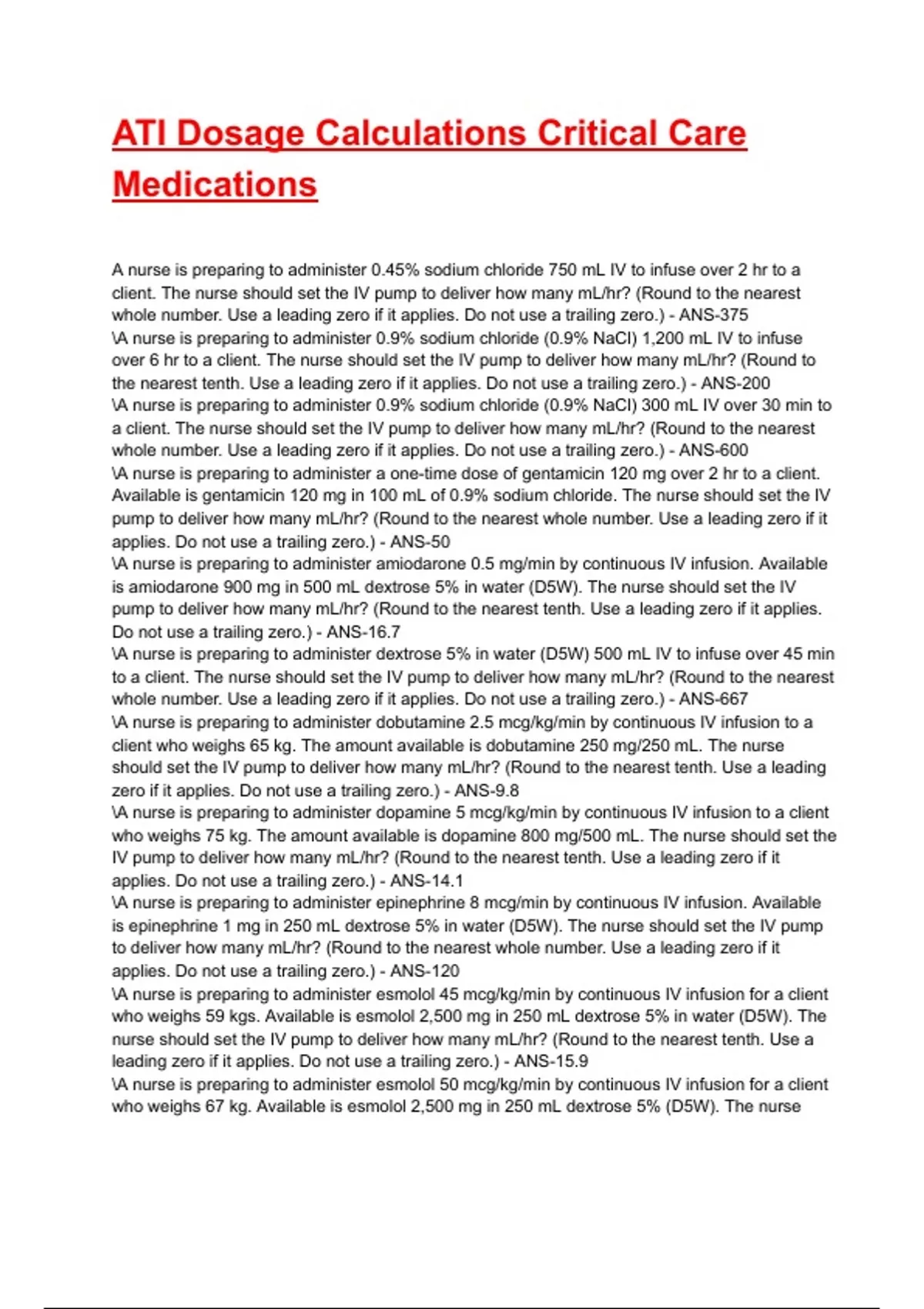 ATI Dosage Calculations Critical Care Medications

A nurse is preparing to administer 0.45% sodium chloride 750 mL IV to infuse over 2 hr to a client. The nurse should set the IV pump to deliver how many mL/hr? (Round to the nearest whole number. Use a leading zero if it applies. Do not use a trailing zero.) - ANS-375
\A nurse is preparing to administer 0.9% sodium chloride (0.9% NaCl) 1,200 mL IV to infuse over 6 hr to a client. The nurse should set the IV pump to deliver how many mL/hr? (Round to the nearest tenth. Use a leading zero if it applies. Do not use a trailing zero.) - ANS-200
\A nurse is preparing to administer 0.9% sodium chloride (0.9% NaCl) 300 mL IV over 30 min to a client. The nurse should set the IV pump to deliver how many mL/hr? (Round to the nearest whole number. Use a leading zero if it applies. Do not use a trailing zero.) - ANS-600
\A nurse is preparing to administer a one-time dose of gentamicin 120 mg over 2 hr to a client. Available is gentamicin 120 mg in 100 mL of 0.9% sodium chloride. The nurse should set the IV pump to deliver how many mL/hr? (Round to the nearest whole number. Use a leading zero if it applies. Do not use a trailing zero.) - ANS-50
\A nurse is preparing to administer amiodarone 0.5 mg/min by continuous IV infusion. Available is amiodarone 900 mg in 500 mL dextrose 5% in water (D5W). The nurse should set the IV pump to deliver how many mL/hr? (Round to the nearest tenth. Use a leading zero if it applies. Do not use a trailing zero.) - ANS-16.7
\A nurse is preparing to administer dextrose 5% in water (D5W) 500 mL IV to infuse over 45 min to a client. The nurse should set the IV pump to deliver how many mL/hr? (Round to the nearest whole number. Use a leading zero if it applies. Do not use a trailing zero.) - ANS-667
\A nurse is preparing to administer dobutamine 2.5 mcg/kg/min by continuous IV infusion to a client who weighs 65 kg. The amount available is dobutamine 250 mg/250 mL. The nurse should set the IV pump to deliver how many mL/hr? (Round to the nearest tenth. Use a leading zero if it applies. Do not use a trailing zero.) - ANS-9.8
\A nurse is preparing to administer dopamine 5 mcg/kg/min by continuous IV infusion to a client who weighs 75 kg. The amount available is dopamine 800 mg/500 mL. The nurse should set the IV pump to deliver how many mL/hr? (Round to the nearest tenth. Use a leading zero if it applies. Do not use a trailing zero.) - ANS-14.1
\A nurse is preparing to administer epinephrine 8 mcg/min by continuous IV infusion. Available is epinephrine 1 mg in 250 mL dextrose 5% in water (D5W). The nurse should set the IV pump to deliver how many mL/hr? (Round to the nearest whole number. Use a leading zero if it applies. Do not use a trailing zero.) - ANS-120
\A nurse is preparing to administer esmolol 45 mcg/kg/min by continuous IV infusion for a client who weighs 59 kgs. Available is esmolol 2,500 mg in 250 mL dextrose 5% in water (D5W). The nurse should set the IV pump to deliver how many mL/hr? (Round to the nearest tenth. Use a leading zero if it applies. Do not use a trailing zero.) - ANS-15.9
\A nurse is preparing to administer esmolol 50 mcg/kg/min by continuous IV infusion for a client who weighs 67 kg. Available is esmolol 2,500 mg in 250 mL dextrose 5% (D5W). The nurse